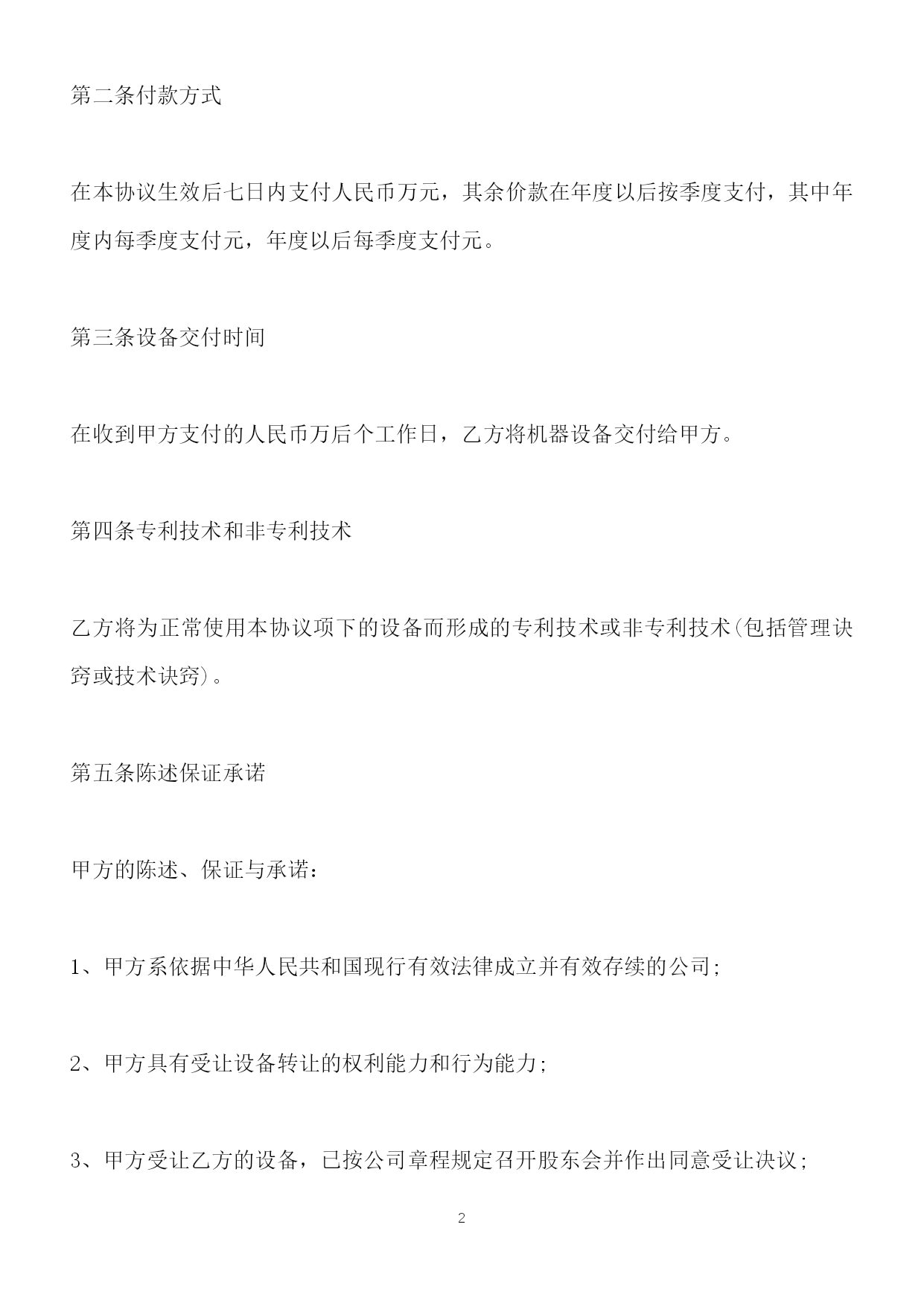 第二条付款方式

在本协议生效后七日内支付人民币万元，其余价款在年度以后按季度支付，其中年度内每季度支付元，年度以后每季度支付元。

第三条设备交付时间

在收到甲方支付的人民币万后个工作日，乙方将机器设备交付给甲方。

第四条专利技术和非专利技术

乙方将为正常使用本协议项下的设备而形成的专利技术或非专利技术(包括管理诀窍或技术诀窍)。

第五条陈述保证承诺

甲方的陈述、保证与承诺：

1、甲方系依据中华人民共和国现行有效法律成立并有效存续的公司;

2、甲方具有受让设备转让的权利能力和行为能力;

3、甲方受让乙方的设备，已按公司章程规定召开股东会并作出同意受让决议;

2